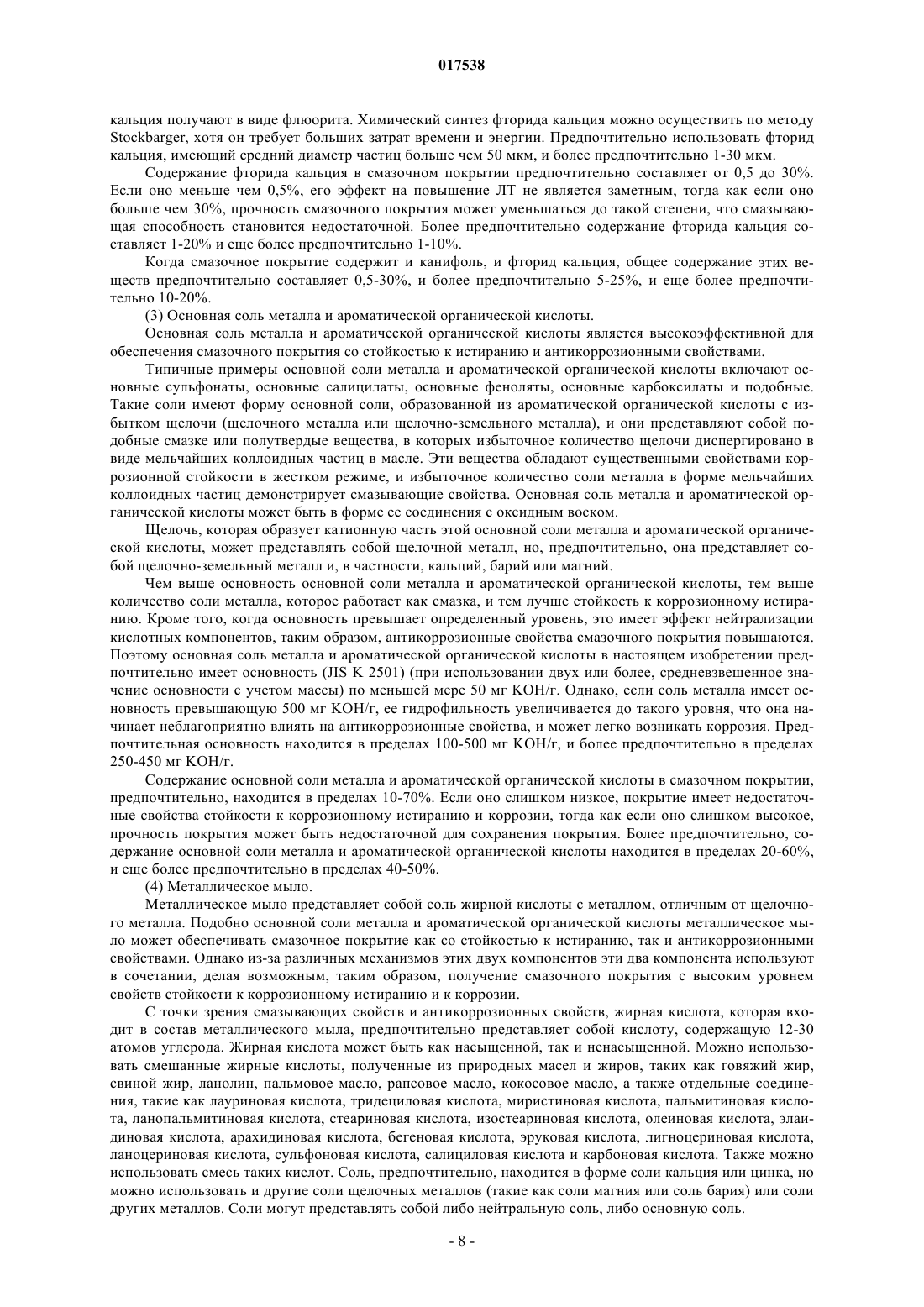 017538

кальция получают в виде флюорита. Химический синтез фторида кальция можно осуществить по методу Stockbarger, хотя он требует больших затрат времени и энергии. Предпочтительно использовать фторид кальция, имеющий средний диаметр частиц больше чем 50 мкм, и более предпочтительно 1-30 мкм.

Содержание фторида кальция в смазочном покрытии предпочтительно составляет от 0,5 до 30%. Если оно меньше чем 0,5%, его эффект на повышение ЛТ не является заметным, тогда как если оно больше чем 30%, прочность смазочного покрытия может уменьшаться до такой степени, что смазывающая способность становится недостаточной. Более предпочтительно содержание фторида кальция составляет 1-20% и еще более предпочтительно 1-10%.

Когда смазочное покрытие содержит и канифоль, и фторид кальция, общее содержание этих веществ предпочтительно составляет 0,5-30%, и более предпочтительно 5-25%, и еще более предпочтительно 10-20%.

(3) Основная соль металла и ароматической органической кислоты.

Основная соль металла и ароматической органической кислоты является высокоэффективной для обеспечения смазочного покрытия со стойкостью к истиранию и антикоррозионными свойствами.

Типичные примеры основной соли металла и ароматической органической кислоты включают основные сульфонаты, основные салицилаты, основные феноляты, основные карбоксилаты и подобные. Такие соли имеют форму основной соли, образованной из ароматической органической кислоты с избытком щелочи (щелочного металла или щелочно-земельного металла), и они представляют собой подобные смазке или полутвердые вещества, в которых избыточное количество щелочи диспергировано в виде мельчайших коллоидных частиц в масле. Эти вещества обладают существенными свойствами коррозионной стойкости в жестком режиме, и избыточное количество соли металла в форме мельчайших коллоидных частиц демонстрирует смазывающие свойства. Основная соль металла и ароматической органической кислоты может быть в форме ее соединения с оксидным воском.

Щелочь, которая образует катионную часть этой основной соли металла и ароматической органической кислоты, может представлять собой щелочной металл, но, предпочтительно, она представляет собой щелочно-земельный металл и, в частности, кальций, барий или магний.

Чем выше основность основной соли металла и ароматической органической кислоты, тем выше количество соли металла, которое работает как смазка, и тем лучше стойкость к коррозионному истиранию. Кроме того, когда основность превышает определенный уровень, это имеет эффект нейтрализации кислотных компонентов, таким образом, антикоррозионные свойства смазочного покрытия повышаются. Поэтому основная соль металла и ароматической органической кислоты в настоящем изобретении предпочтительно имеет основность (JIS K 2501) (при использовании двух или более, средневзвешенное значение основности с учетом массы) по меньшей мере 50 мг KOH/г. Однако, если соль металла имеет основность превышающую 500 мг KOH/г, ее гидрофильность увеличивается до такого уровня, что она начинает неблагоприятно влиять на антикоррозионные свойства, и может легко возникать коррозия. Предпочтительная основность находится в пределах 100-500 мг KOH/г, и более предпочтительно в пределах 250-450 мг KOH/г.

Содержание основной соли металла и ароматической органической кислоты в смазочном покрытии, предпочтительно, находится в пределах 10-70%. Если оно слишком низкое, покрытие имеет недостаточные свойства стойкости к коррозионному истиранию и коррозии, тогда как если оно слишком высокое, прочность покрытия может быть недостаточной для сохранения покрытия. Более предпочтительно, содержание основной соли металла и ароматической органической кислоты находится в пределах 20-60%, и еще более предпочтительно в пределах 40-50%.

(4) Металлическое мыло.

Металлическое мыло представляет собой соль жирной кислоты с металлом, отличным от щелочного металла. Подобно основной соли металла и ароматической органической кислоты металлическое мыло может обеспечивать смазочное покрытие как со стойкостью к истиранию, так и антикоррозионными свойствами. Однако из-за различных механизмов этих двух компонентов эти два компонента используют в сочетании, делая возможным, таким образом, получение смазочного покрытия с высоким уровнем свойств стойкости к коррозионному истиранию и к коррозии.

С точки зрения смазывающих свойств и антикоррозионных свойств, жирная кислота, которая входит в состав металлического мыла, предпочтительно представляет собой кислоту, содержащую 12-30 атомов углерода. Жирная кислота может быть как насыщенной, так и ненасыщенной. Можно использовать смешанные жирные кислоты, полученные из природных масел и жиров, таких как говяжий жир, свиной жир, ланолин, пальмовое масло, рапсовое масло, кокосовое масло, а также отдельные соединения, такие как лауриновая кислота, тридециловая кислота, миристиновая кислота, пальмитиновая кислота, ланопальмитиновая кислота, стеариновая кислота, изостеариновая кислота, олеиновая кислота, элаидиновая кислота, арахидиновая кислота, бегеновая кислота, эруковая кислота, лигноцериновая кислота, ланоцериновая кислота, сульфоновая кислота, салициловая кислота и карбоновая кислота. Также можно использовать смесь таких кислот. Соль, предпочтительно, находится в форме соли кальция или цинка, но можно использовать и другие соли щелочных металлов (такие как соли магния или соль бария) или соли других металлов. Соли могут представлять собой либо нейтральную соль, либо основную соль.

- 8 -